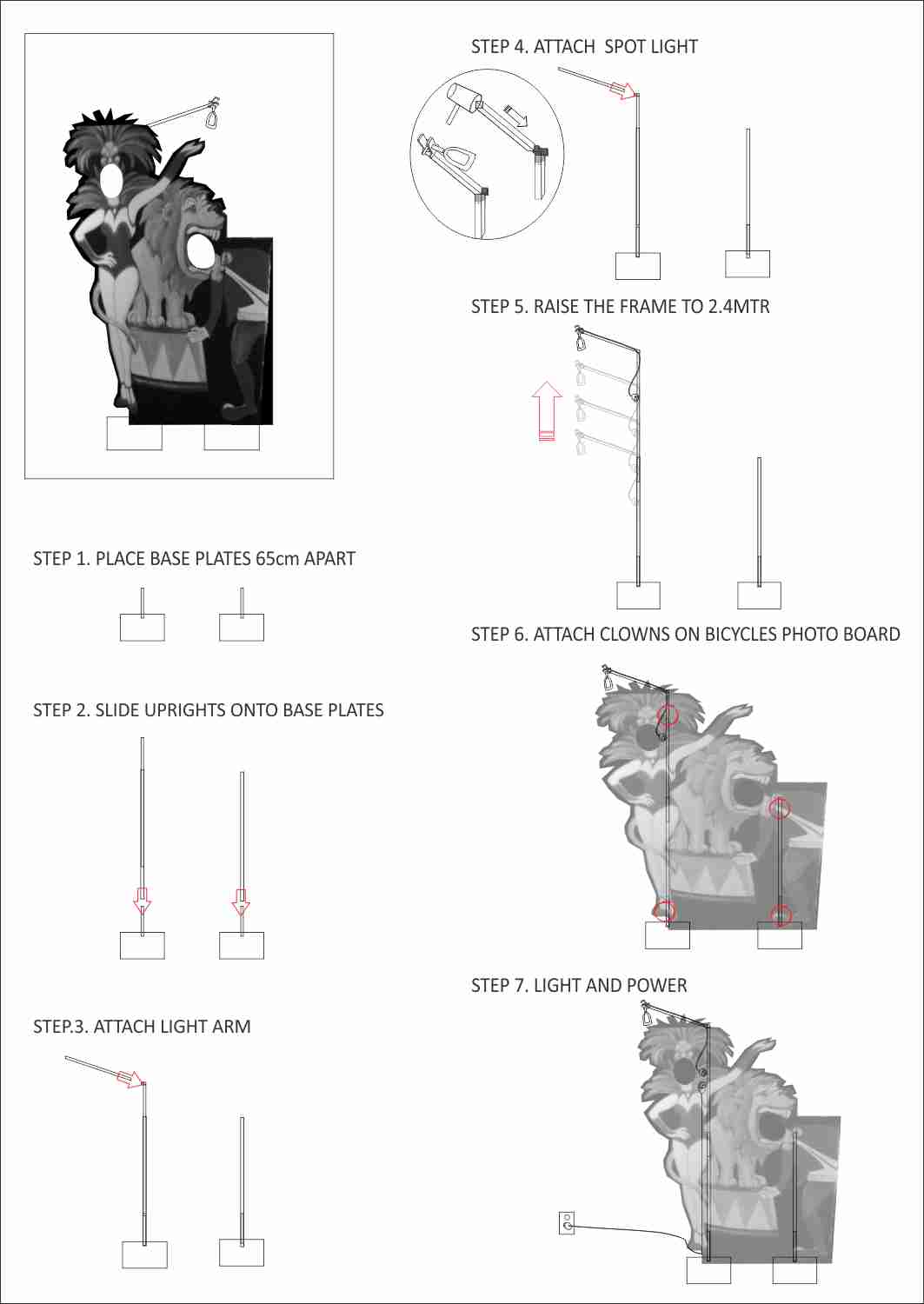 STEP 1. PLACE BASE PLATES 65cm APART

STEP 2. SLIDE UPRIGHTS ONTO BASE PLATES

STEP.3. ATTACH LIGHT ARM

STEP 4. ATTACH SPOT LIGHT

STEP 5. RAISE THE FRAME TO 2.4MTR

STEP 6. ATTACH CLOWNS ON BICYCLES PHOTO BOARD

STEP 7. LIGHT AND POWER